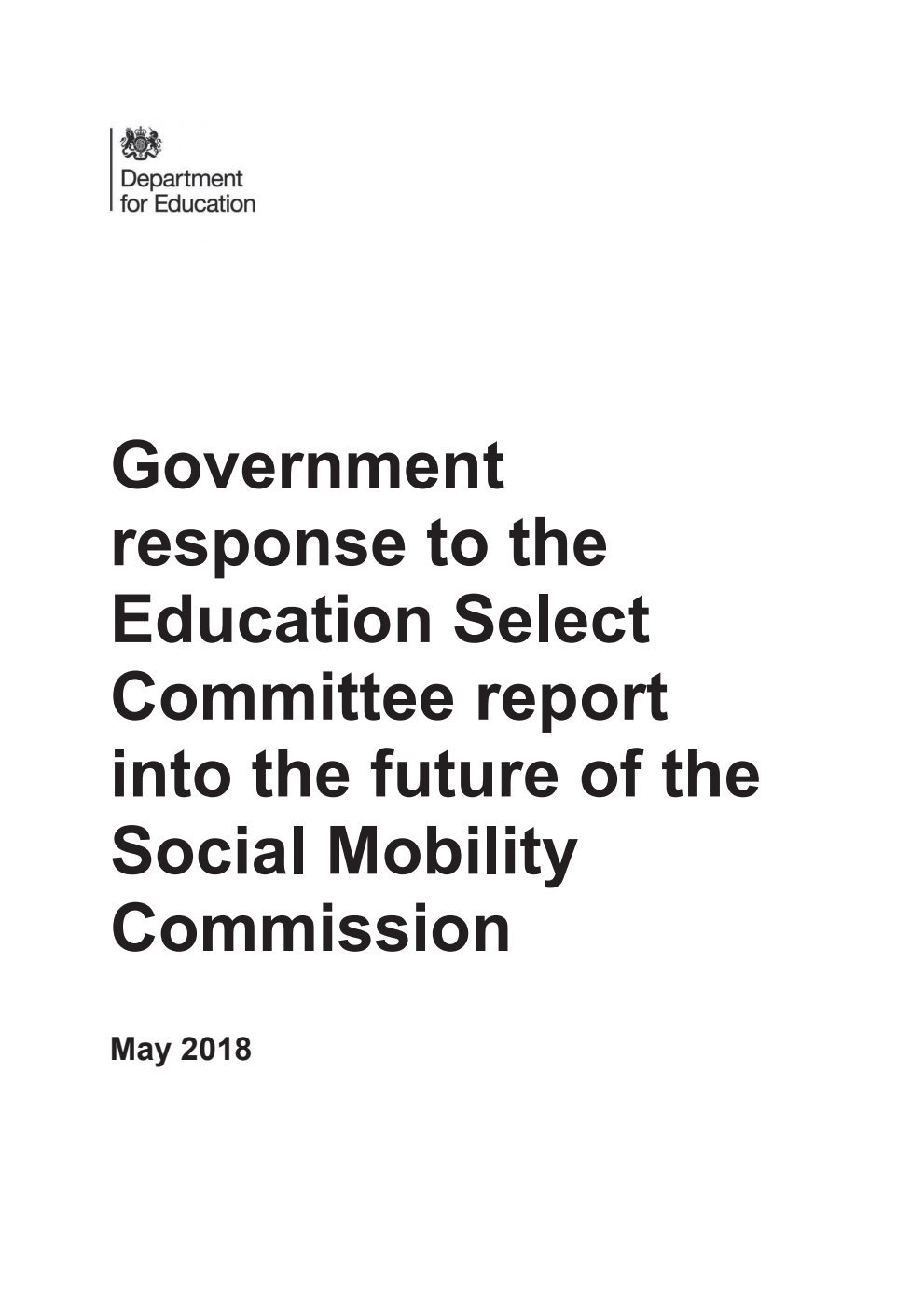 Department for Education

Government response to the Education Select Committee report into the future of the Social Mobility Commission

May 2018